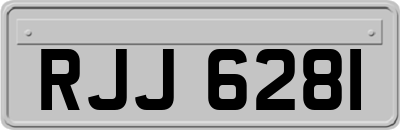 RJJ 6281